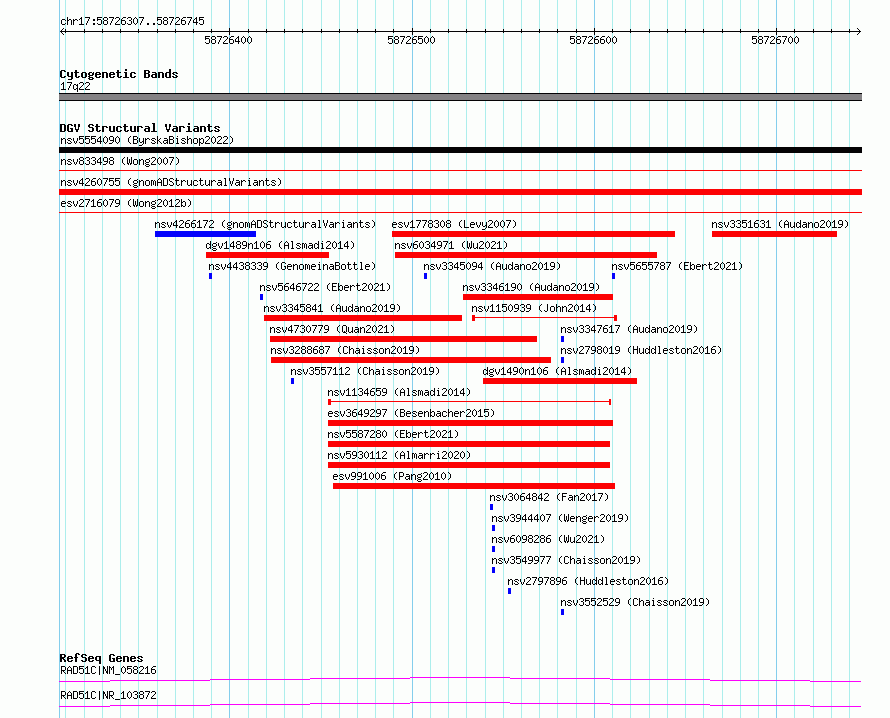 chr17:58726307..58726745

58726400 58726500 58726600 58726700

Cytogenetic Bands
17q22

DGV Structural Variants
nsv5554090 (ByrskaBishop2022)
nsv833498 (Wong2007)
nsv4260755 (gnomADStructuralVariants)
esv2716079 (Wong2012b)
nsv4266172 (gnomADStructuralVariants)
esv1778308 (Levy2007)
nsv3351631 (Audano2019)
dgv1489n106 (Alsmadi2014)
nsv6034971 (Wu2021)
nsv4438339 (GenomeinaBottle)
nsv3345094 (Audano2019)
nsv5655787 (Ebert2021)
nsv5646722 (Ebert2021)
nsv3346190 (Audano2019)
nsv3345841 (Audano2019)
nsv1150939 (John2014)
nsv4730779 (Quan2021)
nsv3347617 (Audano2019)
nsv3288687 (Chaisson2019)
nsv2798019 (Huddleston2016)
nsv3557112 (Chaisson2019)
dgv1490n106 (Alsmadi2014)
nsv1134659 (Alsmadi2014)
esv3649297 (Besenbacher2015)
nsv5587280 (Ebert2021)
nsv5930112 (Almarri2020)
esv991006 (Pang2010)
nsv3064842 (Fan2017)
nsv3944407 (Wenger2019)
nsv6098286 (Wu2021)
nsv3549977 (Chaisson2019)
nsv2797896 (Huddleston2016)
nsv3552529 (Chaisson2019)

RefSeq Genes
RAD51C|NM_058216
RAD51C|NR_103872